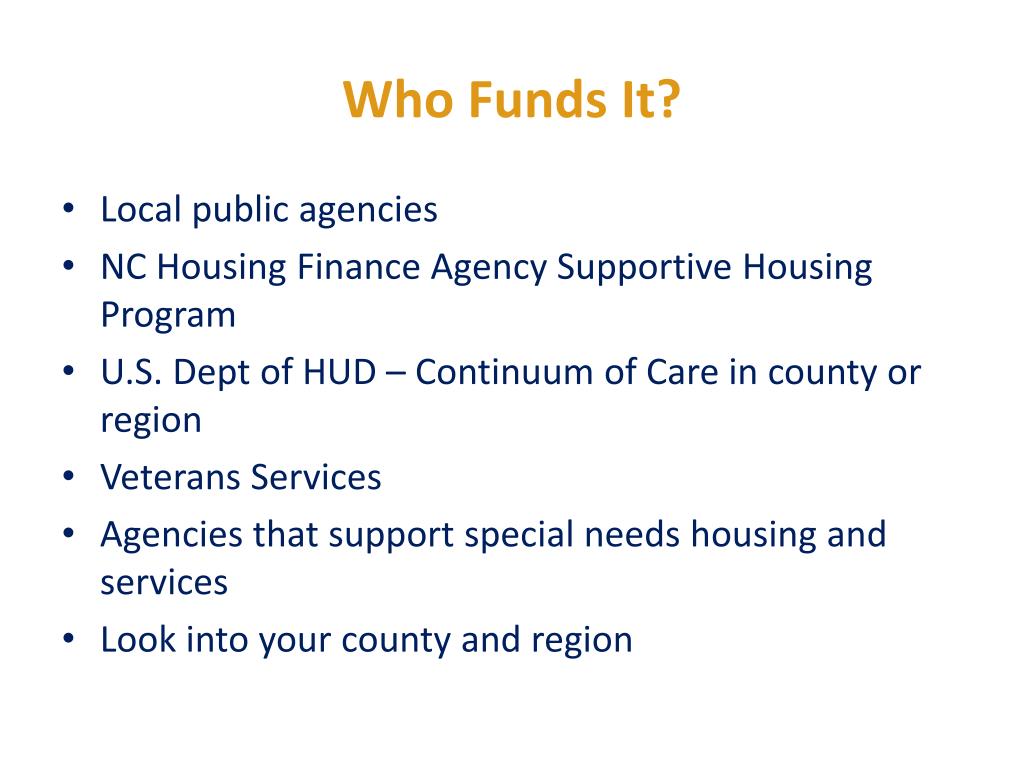 Who Funds It?

• Local public agencies
• NC Housing Finance Agency Supportive Housing Program
• U.S. Dept of HUD – Continuum of Care in county or region
• Veterans Services
• Agencies that support special needs housing and services
• Look into your county and region